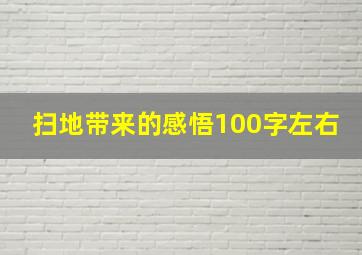 扫地带来的感悟100字左右